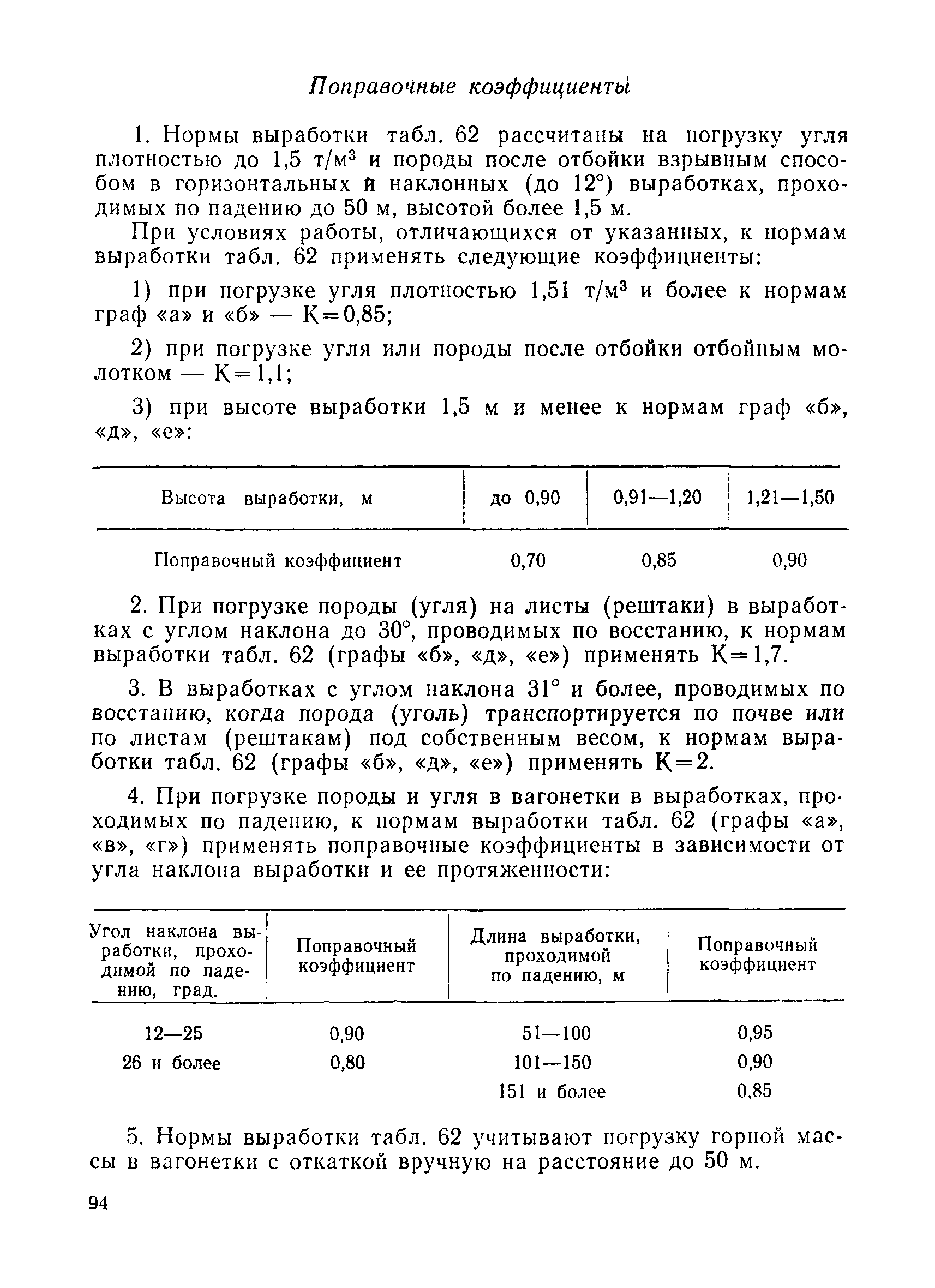 Поправочные коэффициенты

1. Нормы выработки табл. 62 рассчитаны на погрузку угля плотностью до 1,5 т/м$^3$ и породы после отбойки взрывным способом в горизонтальных и наклонных (до 12°) выработках, проходимых по падению до 50 м, высотой более 1,5 м.

При условиях работы, отличающихся от указанных, к нормам выработки табл. 62 применять следующие коэффициенты:

1) при погрузке угля плотностью 1,51 т/м$^3$ и более к нормам граф «а» и «б» — К=0,85;

2) при погрузке угля или породы после отбойки отбойным молотком — К=1,1;

3) при высоте выработки 1,5 м и менее к нормам граф «б», «д», «е»:

| Высота выработки, м | до 0,90 | 0,91—1,20 | 1,21—1,50 |
|---|---|---|---|
| Поправочный коэффициент | 0,70 | 0,85 | 0,90 |

2. При погрузке породы (угля) на листы (рештаки) в выработках с углом наклона до 30°, проводимых по восстанию, к нормам выработки табл. 62 (графы «б», «д», «е») применять К=1,7.

3. В выработках с углом наклона 31° и более, проводимых по восстанию, когда порода (уголь) транспортируется по почве или по листам (рештакам) под собственным весом, к нормам выработки табл. 62 (графы «б», «д», «е») применять К=2.

4. При погрузке породы и угля в вагонетки в выработках, проходимых по падению, к нормам выработки табл. 62 (графы «а», «в», «г») применять поправочные коэффициенты в зависимости от угла наклона выработки и ее протяженности:

| Угол наклона выработки, проходимой по падению, град. | Поправочный коэффициент | Длина выработки, проходимой по падению, м | Поправочный коэффициент |
|---|---|---|---|
| 12—25 | 0,90 | 51—100 | 0,95 |
| 26 и более | 0,80 | 101—150 | 0,90 |
| | | 151 и более | 0,85 |

5. Нормы выработки табл. 62 учитывают погрузку горной массы в вагонетки с откаткой вручную на расстояние до 50 м.

94